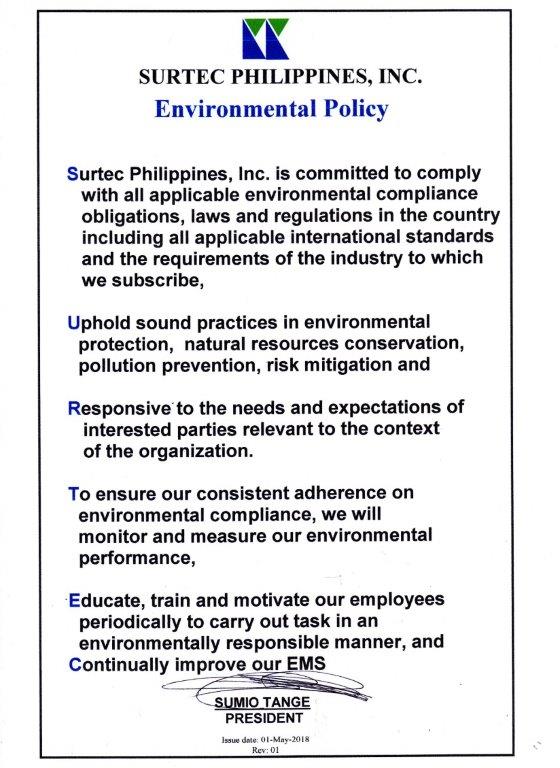 SURTEC PHILIPPINES, INC.

Environmental Policy

Surtec Philippines, Inc. is committed to comply with all applicable environmental compliance obligations, laws and regulations in the country including all applicable international standards and the requirements of the industry to which we subscribe,

Uphold sound practices in environmental protection, natural resources conservation, pollution prevention, risk mitigation and

Responsive to the needs and expectations of interested parties relevant to the context of the organization.

To ensure our consistent adherence on environmental compliance, we will monitor and measure our environmental performance,

Educate, train and motivate our employees periodically to carry out task in an environmentally responsible manner, and
Continually improve our EMS

SUMIO TANGE
PRESIDENT

Issue date: 01-May-2018
Rev: 01